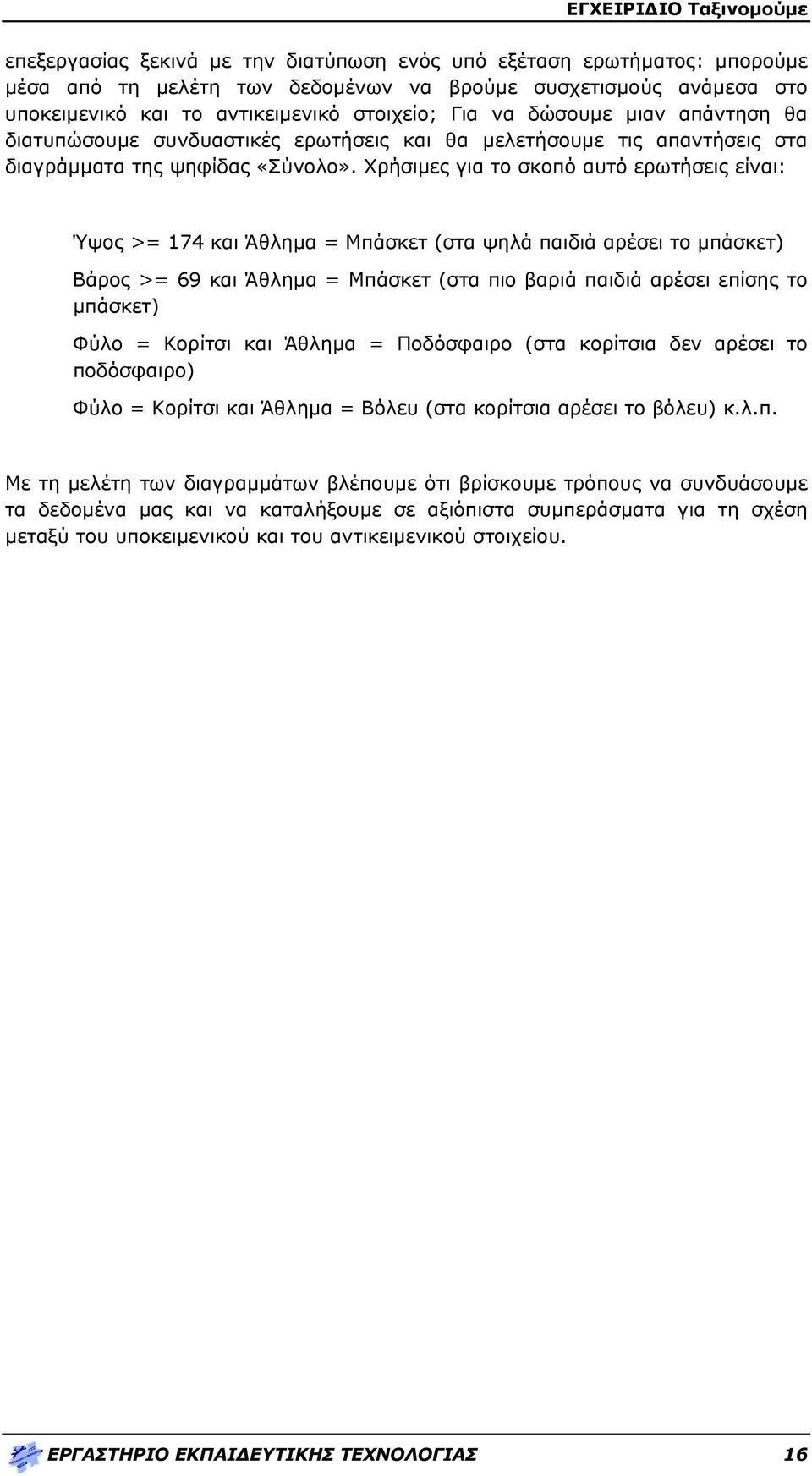 ΕΓΧΕΙΡΙΔΙΟ Ταξινομούμε

επεξεργασίας ξεκινά με την διατύπωση ενός υπό εξέταση ερωτήματος: μπορούμε μέσα από τη μελέτη των δεδομένων να βρούμε συσχετισμούς ανάμεσα στο υποκειμενικό και το αντικειμενικό στοιχείο; Για να δώσουμε μιαν απάντηση θα διατυπώσουμε συνδυαστικές ερωτήσεις και θα μελετήσουμε τις απαντήσεις στα διαγράμματα της ψηφίδας «Σύνολο». Χρήσιμες για το σκοπό αυτό ερωτήσεις είναι:

Ύψος >= 174 και Άθλημα = Μπάσκετ (στα ψηλά παιδιά αρέσει το μπάσκετ)

Βάρος >= 69 και Άθλημα = Μπάσκετ (στα πιο βαριά παιδιά αρέσει επίσης το μπάσκετ)

Φύλο = Κορίτσι και Άθλημα = Ποδόσφαιρο (στα κορίτσια δεν αρέσει το ποδόσφαιρο)

Φύλο = Κορίτσι και Άθλημα = Βόλευ (στα κορίτσια αρέσει το βόλευ) κ.λ.π.

Με τη μελέτη των διαγραμμάτων βλέπουμε ότι βρίσκουμε τρόπους να συνδυάσουμε τα δεδομένα μας και να καταλήξουμε σε αξιόπιστα συμπεράσματα για τη σχέση μεταξύ του υποκειμενικού και του αντικειμενικού στοιχείου.

ΕΡΓΑΣΤΗΡΙΟ ΕΚΠΑΙΔΕΥΤΙΚΗΣ ΤΕΧΝΟΛΟΓΙΑΣ 16